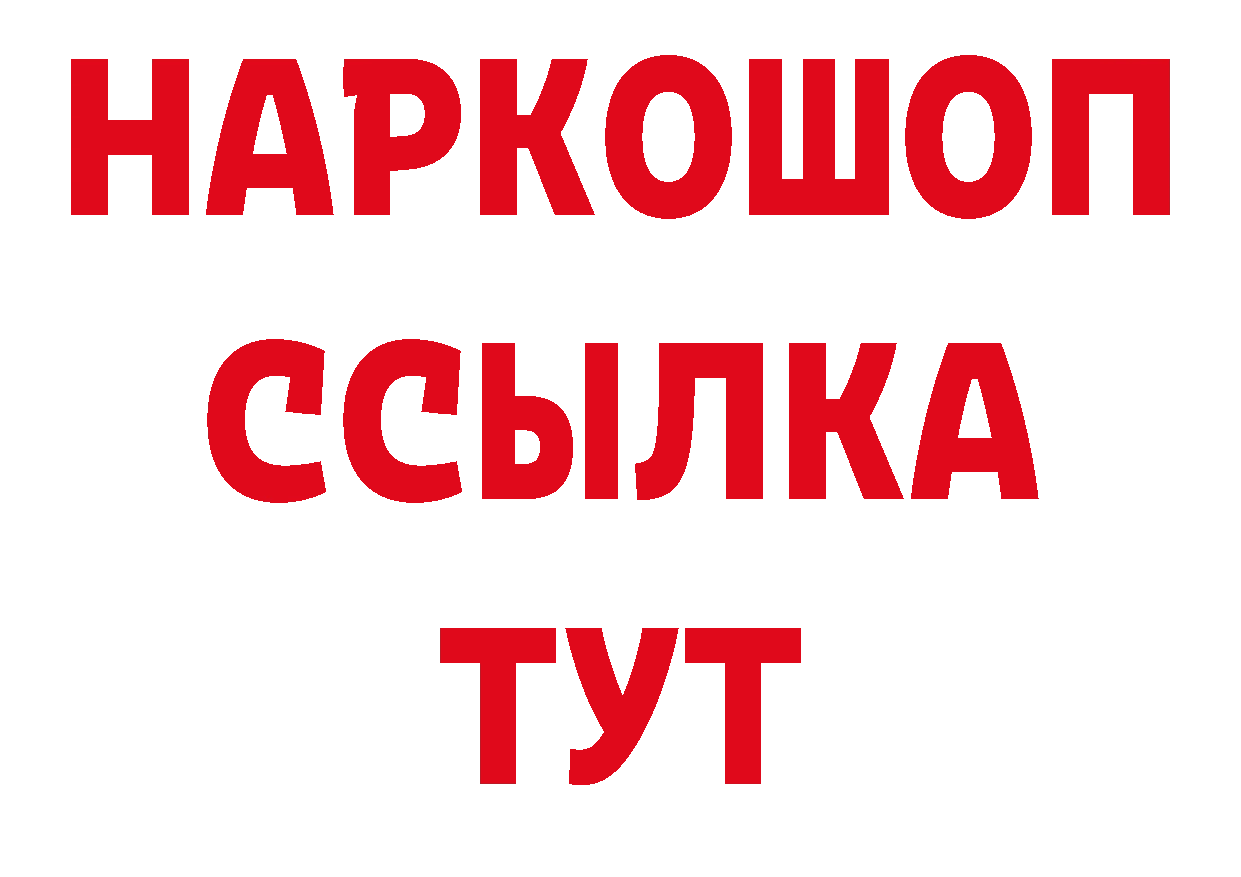 НАРКОШОП
ССЫЛКА
ТУТ